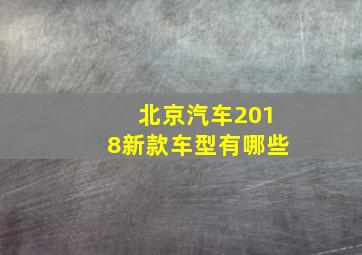 北京汽车2018新款车型有哪些